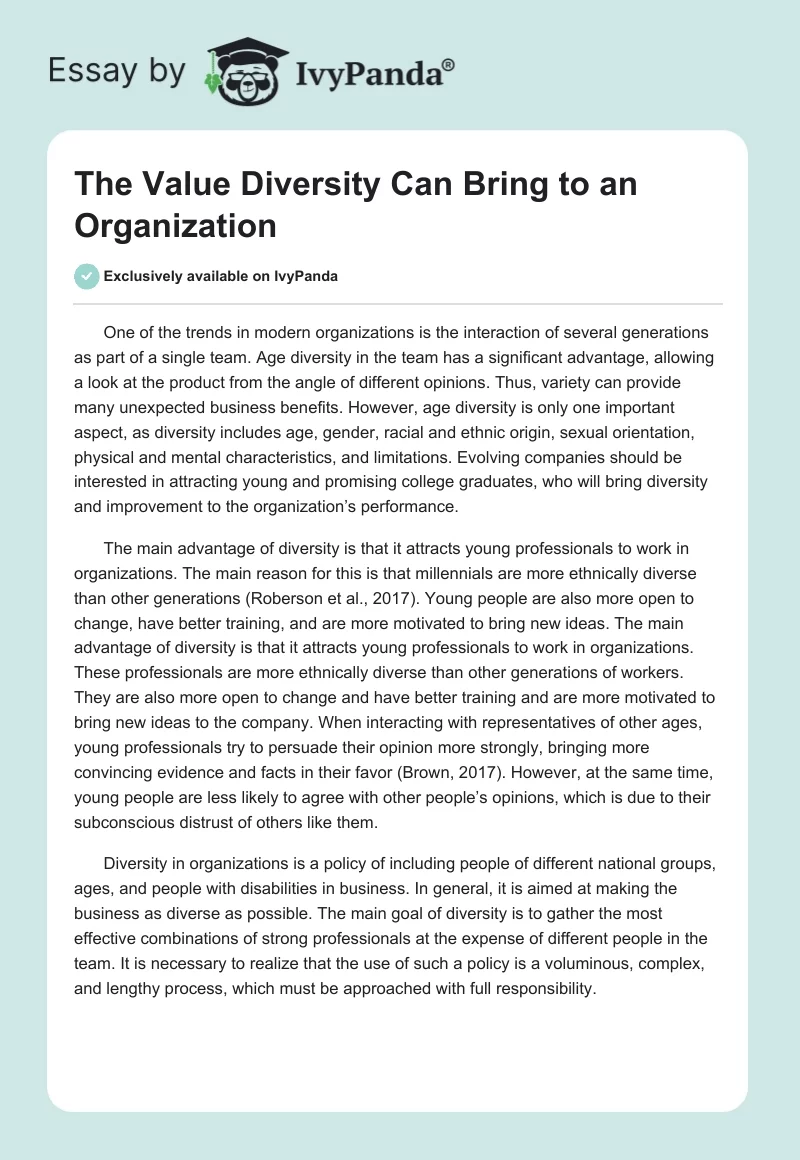 Essay by IvyPanda®

The Value Diversity Can Bring to an Organization

Exclusively available on IvyPanda

One of the trends in modern organizations is the interaction of several generations as part of a single team. Age diversity in the team has a significant advantage, allowing a look at the product from the angle of different opinions. Thus, variety can provide many unexpected business benefits. However, age diversity is only one important aspect, as diversity includes age, gender, racial and ethnic origin, sexual orientation, physical and mental characteristics, and limitations. Evolving companies should be interested in attracting young and promising college graduates, who will bring diversity and improvement to the organization's performance.

The main advantage of diversity is that it attracts young professionals to work in organizations. The main reason for this is that millennials are more ethnically diverse than other generations (Roberson et al., 2017). Young people are also more open to change, have better training, and are more motivated to bring new ideas. The main advantage of diversity is that it attracts young professionals to work in organizations. These professionals are more ethnically diverse than other generations of workers. They are also more open to change and have better training and are more motivated to bring new ideas to the company. When interacting with representatives of other ages, young professionals try to persuade their opinion more strongly, bringing more convincing evidence and facts in their favor (Brown, 2017). However, at the same time, young people are less likely to agree with other people's opinions, which is due to their subconscious distrust of others like them.

Diversity in organizations is a policy of including people of different national groups, ages, and people with disabilities in business. In general, it is aimed at making the business as diverse as possible. The main goal of diversity is to gather the most effective combinations of strong professionals at the expense of different people in the team. It is necessary to realize that the use of such a policy is a voluminous, complex, and lengthy process, which must be approached with full responsibility.